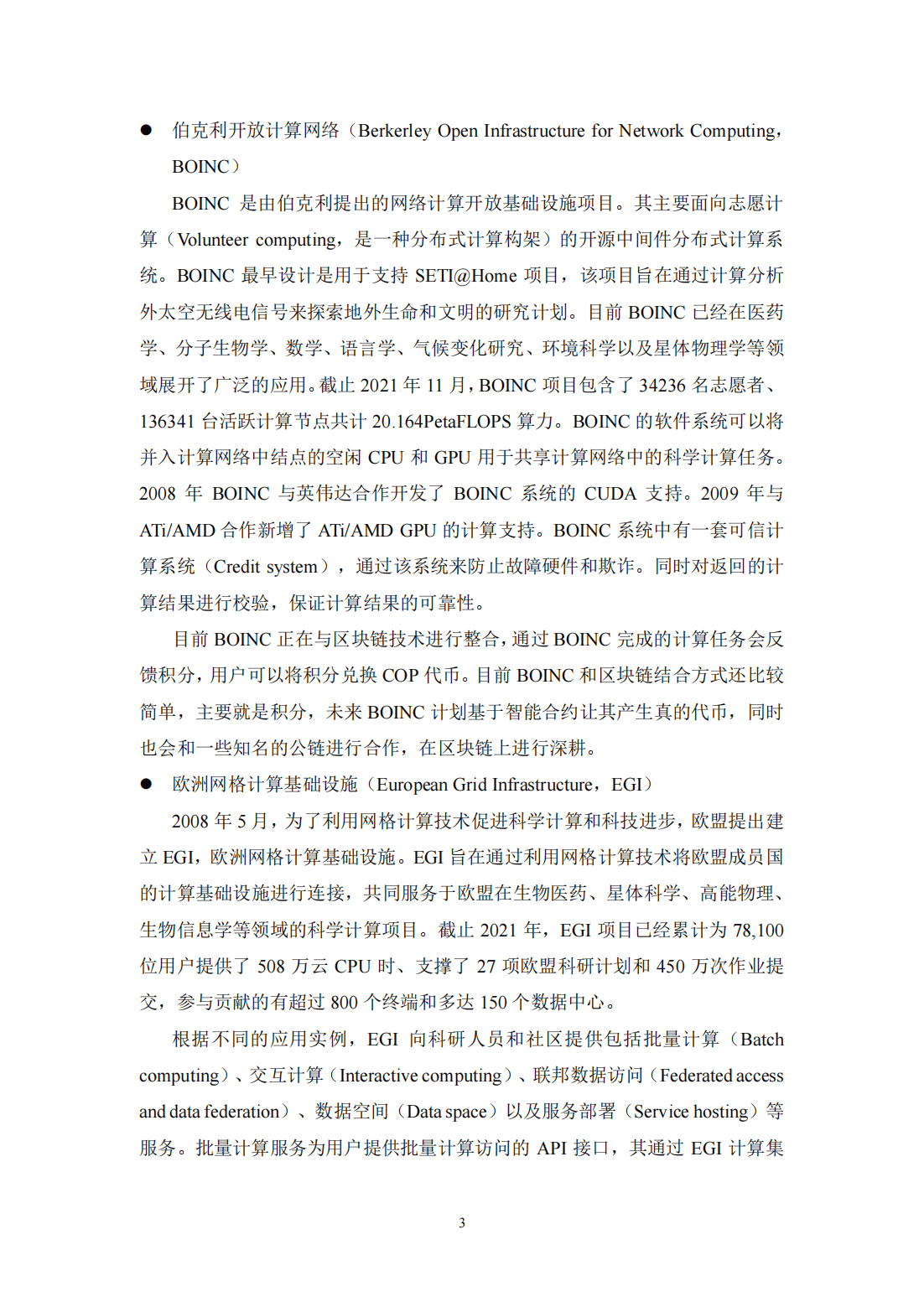 ● 伯克利开放计算网络（Berkerley Open Infrastructure for Network Computing，BOINC）

BOINC 是由伯克利提出的网络计算开放基础设施项目。其主要面向志愿计算（Volunteer computing，是一种分布式计算构架）的开源中间件分布式计算系统。BOINC 最早设计是用于支持 SETI@Home 项目，该项目旨在通过计算分析外太空无线电信号来探索地外生命和文明的研究计划。目前 BOINC 已经在医药学、分子生物学、数学、语言学、气候变化研究、环境科学以及星体物理学等领域展开了广泛的应用。截止 2021 年 11 月，BOINC 项目包含了 34236 名志愿者、136341 台活跃计算节点共计 20.164PetaFLOPS 算力。BOINC 的软件系统可以将并入计算网络中结点的空闲 CPU 和 GPU 用于共享计算网络中的科学计算任务。2008 年 BOINC 与英伟达合作开发了 BOINC 系统的 CUDA 支持。2009 年与 ATi/AMD 合作新增了 ATi/AMD GPU 的计算支持。BOINC 系统中有一套可信计算系统（Credit system），通过该系统来防止故障硬件和欺诈。同时对返回的计算结果进行校验，保证计算结果的可靠性。

目前 BOINC 正在与区块链技术进行整合，通过 BOINC 完成的计算任务会反馈积分，用户可以将积分兑换 COP 代币。目前 BOINC 和区块链结合方式还比较简单，主要就是积分，未来 BOINC 计划基于智能合约让其产生真的代币，同时也会和一些知名的公链进行合作，在区块链上进行深耕。

● 欧洲网格计算基础设施（European Grid Infrastructure，EGI）

2008 年 5 月，为了利用网格计算技术促进科学计算和科技进步，欧盟提出建立 EGI，欧洲网格计算基础设施。EGI 旨在通过利用网格计算技术将欧盟成员国的计算基础设施进行连接，共同服务于欧盟在生物医药、星体科学、高能物理、生物信息学等领域的科学计算项目。截止 2021 年，EGI 项目已经累计为 78,100 位用户提供了 508 万云 CPU 时、支撑了 27 项欧盟科研计划和 450 万次作业提交，参与贡献的有超过 800 个终端和多达 150 个数据中心。

根据不同的应用实例，EGI 向科研人员和社区提供包括批量计算（Batch computing）、交互计算（Interactive computing）、联邦数据访问（Federated access and data federation）、数据空间（Data space）以及服务部署（Service hosting）等服务。批量计算服务为用户提供批量计算访问的 API 接口，其通过 EGI 计算集

3